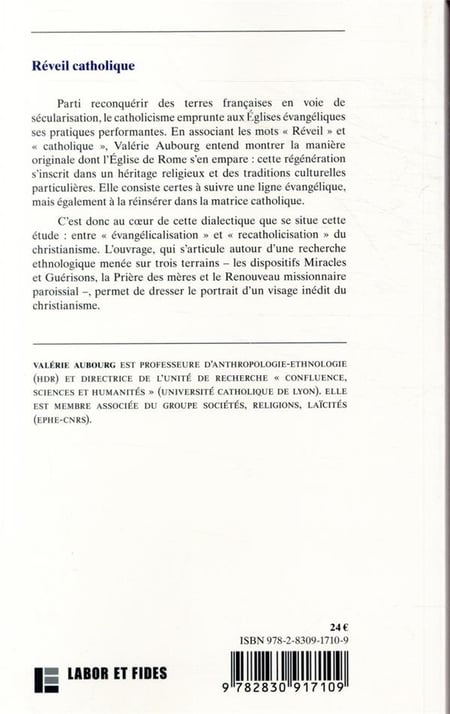 Réveil catholique

Parti reconquérir des terres françaises en voie de sécularisation, le catholicisme emprunte aux Églises évangéliques ses pratiques performantes. En associant les mots « Réveil » et « catholique », Valérie Aubourg entend montrer la manière originale dont l'Église de Rome s'en empare : cette régénération s'inscrit dans un héritage religieux et des traditions culturelles particulières. Elle consiste certes à suivre une ligne évangélique, mais également à la réinsérer dans la matrice catholique.

C'est donc au cœur de cette dialectique que se situe cette étude : entre « évangélicalisation » et « recatholicisation » du christianisme. L'ouvrage, qui s'articule autour d'une recherche ethnologique menée sur trois terrains – les dispositifs Miracles et Guérisons, la Prière des mères et le Renouveau missionnaire paroissial –, permet de dresser le portrait d'un visage inédit du christianisme.

VALÉRIE AUBOURG EST PROFESSEURE D'ANTHROPOLOGIE-ETHNOLOGIE (HDR) ET DIRECTRICE DE L'UNITÉ DE RECHERCHE « CONFLUENCE, SCIENCES ET HUMANITÉS » (UNIVERSITÉ CATHOLIQUE DE LYON). ELLE EST MEMBRE ASSOCIÉE DU GROUPE SOCIÉTÉS, RELIGIONS, LAÏCITÉS (EPHE-CNRS).

24 €

ISBN 978-2-8309-1710-9

LABOR ET FIDES

9 782830 917109